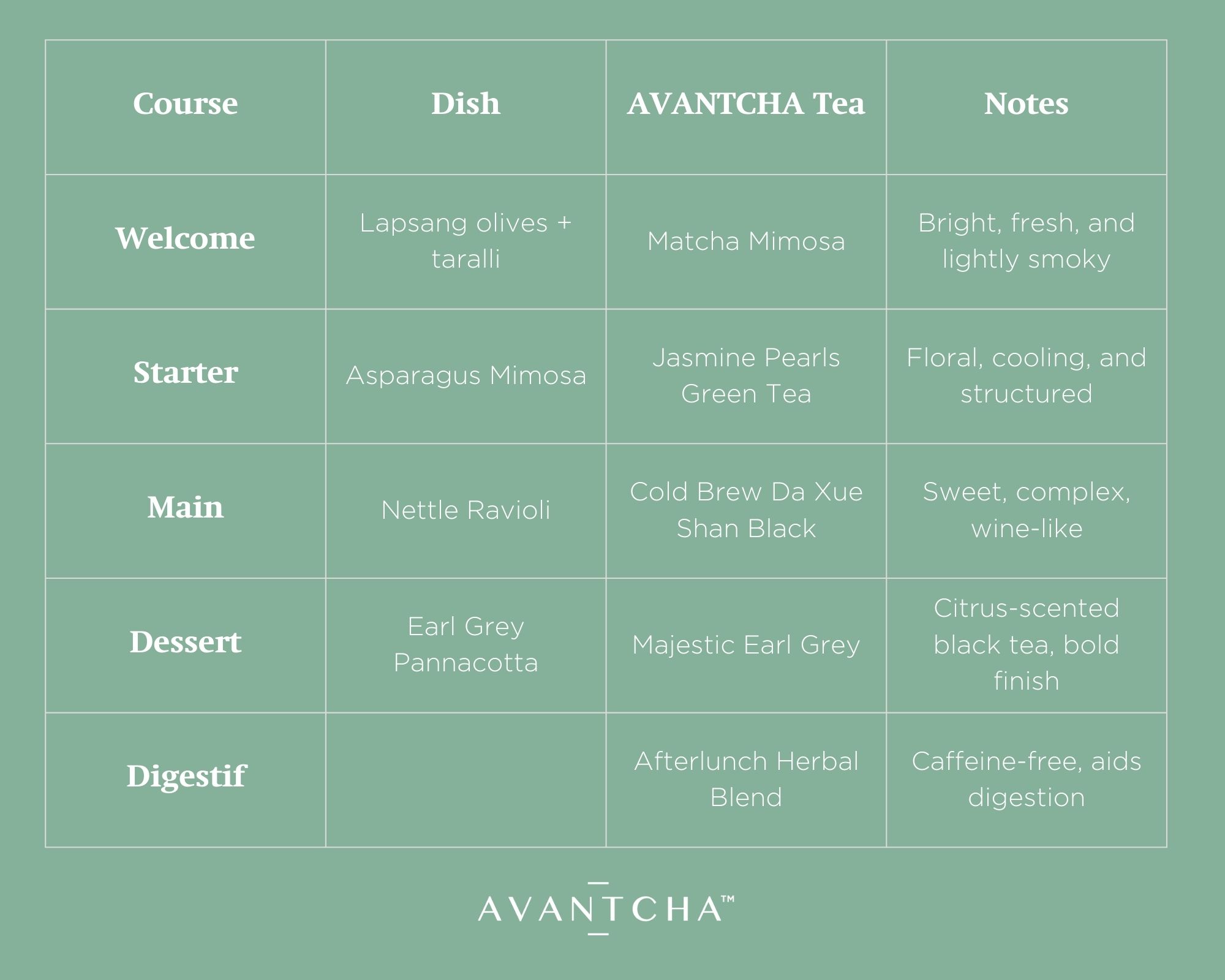 | Course | Dish | AVANTCHA Tea | Notes |
|---|---|---|---|
| Welcome | Lapsang olives + taralli | Matcha Mimosa | Bright, fresh, and lightly smoky |
| Starter | Asparagus Mimosa | Jasmine Pearls Green Tea | Floral, cooling, and structured |
| Main | Nettle Ravioli | Cold Brew Da Xue Shan Black | Sweet, complex, wine-like |
| Dessert | Earl Grey Pannacotta | Majestic Earl Grey | Citrus-scented black tea, bold finish |
| Digestif | | Afterlunch Herbal Blend | Caffeine-free, aids digestion |

AVANTCHA™